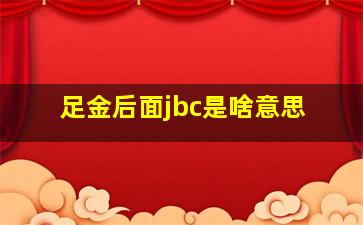 足金后面jbc是啥意思